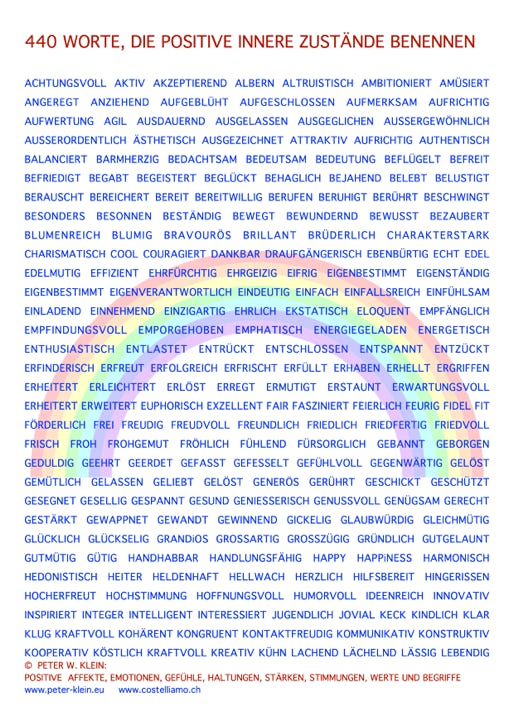 440 WORTE, DIE POSITIVE INNERE ZUSTÄNDE BENENNEN

ACHTUNGSVOLL AKTIV AKZEPTIEREND ALBERN ALTRUISTISCH AMBITIONIERT AMÜSIERT ANGEREGT ANZIEHEND AUFGEBLÜHT AUFGESCHLOSSEN AUFMERKSAM AUFRICHTIG AUFWERTUNG AGIL AUSDAUERND AUSGELASSEN AUSGEGLICHEN AUSSERGEWÖHNLICH AUSSERORDENTLICH ÄSTHETISCH AUSGEZEICHNET ATTRAKTIV AUFRICHTIG AUTHENTISCH BALANCIERT BARMHERZIG BEDACHTSAM BEDEUTSAM BEDEUTUNG BEFLÜGELT BEFREIT BEFRIEDIGT BEGABT BEGEISTERT BEGLÜCKT BEHAGLICH BEJAHEND BELEBT BELUSTIGT BERAUSCHT BEREICHERT BEREIT BEREITWILLIG BERUFEN BERUHIGT BERÜHRT BESCHWINGT BESONDERS BESONNEN BESTÄNDIG BEWEGT BEWUNDERND BEWUSST BEZAUBERT BLUMENREICH BLUMIG BRAVOURÖS BRILLANT BRÜDERLICH CHARAKTERSTARK CHARISMATISCH COOL COURAGIERT DANKBAR DRAUFGÄNGERISCH EBENBÜRTIG ECHT EDEL EDELMUTIG EFFIZIENT EHRFÜRCHTIG EHRGEIZIG EIFRIG EIGENBESTIMMT EIGENSTÄNDIG EIGENBESTIMMT EIGENVERANTWORTLICH EINDEUTIG EINFACH EINFALLSREICH EINFÜHLSAM EINLADEND EINNEHMEND EINZIGARTIG EHRLICH EKSTATISCH ELOQUENT EMPFÄNGLICH EMPFINDUNGSVOLL EMPORGEHOBEN EMPHATISCH ENERGIEGELADEN ENERGETISCH ENTHUSIASTISCH ENTLASTET ENTRÜCKT ENTSCHLOSSEN ENTSPANNT ENTZÜCKT ERFINDERISCH ERFREUT ERFOLGREICH ERFRISCHT ERFÜLLT ERHABEN ERHELLT ERGRIFFEN ERHEITERT ERLEICHTERT ERLÖST ERREGT ERMUTIGT ERSTAUNT ERWARTUNGSVOLL ERHEITERT ERWEITERT EUPHORISCH EXZELLENT FAIR FASZINIERT FEIERLICH FEURIG FIDEL FIT FÖRDERLICH FREI FREUDIG FREUDVOLL FREUNDLICH FRIEDLICH FRIEDFERTIG FRIEDVOLL FRISCH FROH FROHGEMUT FRÖHLICH FÜHLEND FÜRSORGLICH GEBANNT GEBORGEN GEDULDIG GEEHRT GEERDET GEFASST GEFESSELT GEFÜHLVOLL GEGENWÄRTIG GELÖST GEMÜTLICH GELASSEN GELIEBT GELÖST GENERÖS GERÜHRT GESCHICKT GESCHÜTZT GESEGNET GESELLIG GESPANNT GESUND GENIESSERISCH GENUSSVOLL GENÜGSAM GERECHT GESTÄRKT GEWAPPNET GEWANDT GEWINNEND GICKELIG GLAUBWÜRDIG GLEICHMÜTIG GLÜCKLICH GLÜCKSELIG GRANDiOS GROSSARTIG GROSSZÜGIG GRÜNDLICH GUTGELAUNT GUTMÜTIG GÜTIG HANDHABBAR HANDLUNGSFÄHIG HAPPY HAPPiNESS HARMONISCH HEDONISTISCH HEITER HELDENHAFT HELLWACH HERZLICH HILFSBEREIT HINGERISSEN HOCHERFREUT HOCHSTIMMUNG HOFFNUNGSVOLL HUMORVOLL IDEENREICH INNOVATIV INSPIRIERT INTEGER INTELLIGENT INTERESSIERT JUGENDLICH JOVIAL KECK KINDLICH KLAR KLUG KRAFTVOLL KOHÄRENT KONGRUENT KONTAKTFREUDIG KOMMUNIKATIV KONSTRUKTIV KOOPERATIV KÖSTLICH KRAFTVOLL KREATIV KÜHN LACHEND LÄCHELND LÄSSIG LEBENDIG

© PETER W. KLEIN:
POSITIVE AFFEKTE, EMOTIONEN, GEFÜHLE, HALTUNGEN, STÄRKEN, STIMMUNGEN, WERTE UND BEGRIFFE
www.peter-klein.eu www.costelliamo.ch